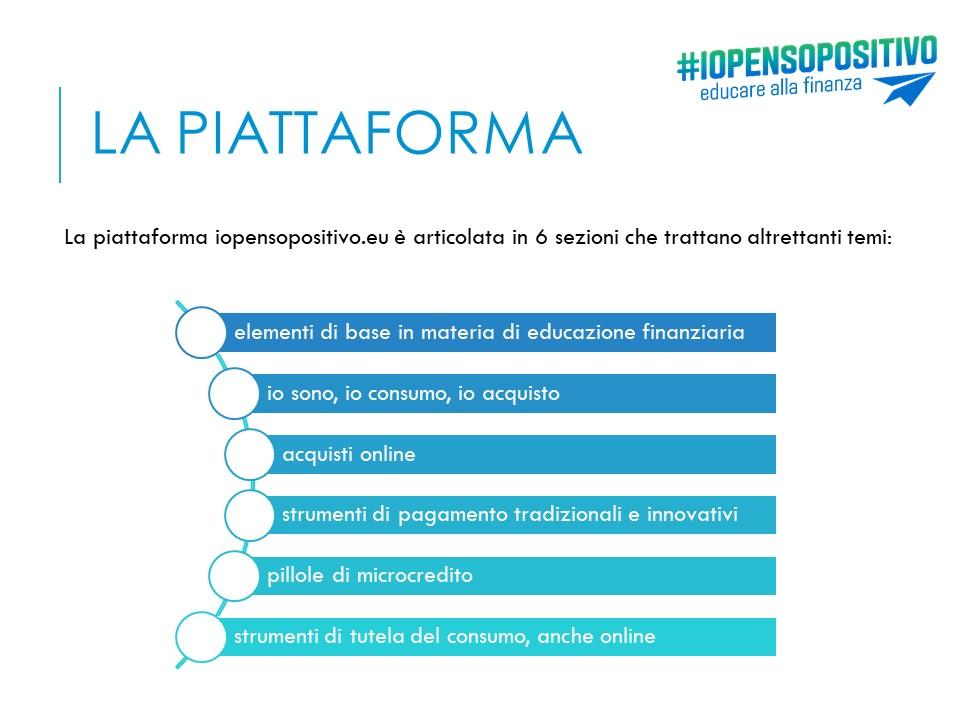 #IOPENSOPOSITIVO
educare alla finanza

LA PIATTAFORMA

La piattaforma iopensopositivo.eu è articolata in 6 sezioni che trattano altrettanti temi:

elementi di base in materia di educazione finanziaria

io sono, io consumo, io acquisto

acquisti online

strumenti di pagamento tradizionali e innovativi

pillole di microcredito

strumenti di tutela del consumo, anche online